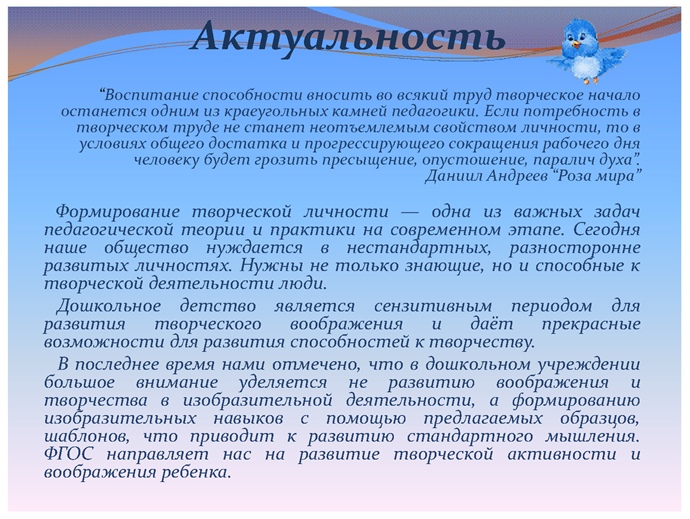 Актуальность

“Воспитание способности вносить во всякий труд творческое начало останется одним из краеугольных камней педагогики. Если потребность в творческом труде не станет неотъемлемым свойством личности, то в условиях общего достатка и прогрессирующего сокращения рабочего дня человеку будет грозить пресыщение, опустошение, паралич духа”. Даниил Андреев “Роза мира”

Формирование творческой личности — одна из важных задач педагогической теории и практики на современном этапе. Сегодня наше общество нуждается в нестандартных, разносторонне развитых личностях. Нужны не только знающие, но и способные к творческой деятельности люди.

Дошкольное детство является сензитивным периодом для развития творческого воображения и даёт прекрасные возможности для развития способностей к творчеству.

В последнее время нами отмечено, что в дошкольном учреждении большое внимание уделяется не развитию воображения и творчества в изобразительной деятельности, а формированию изобразительных навыков с помощью предлагаемых образцов, шаблонов, что приводит к развитию стандартного мышления. ФГОС направляет нас на развитие творческой активности и воображения ребенка.